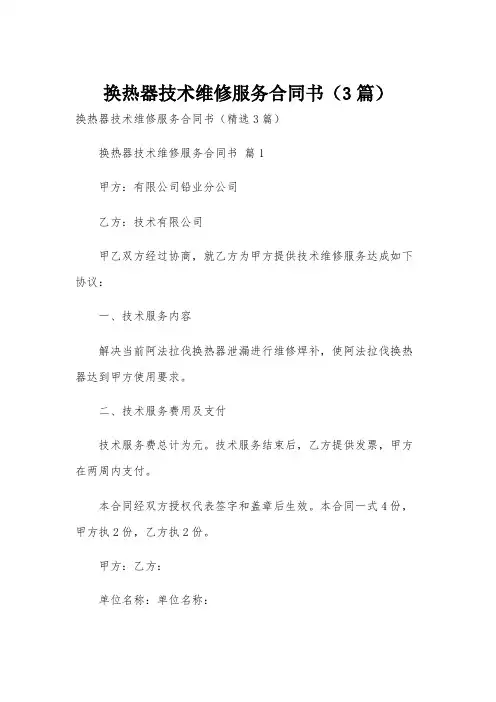 换热器技术维修服务合同书（3篇）

换热器技术维修服务合同书（精选3篇）

换热器技术维修服务合同书 篇1

甲方：有限公司铅业分公司

乙方：技术有限公司

甲乙双方经过协商，就乙方为甲方提供技术维修服务达成如下协议：

一、技术服务内容

解决当前阿法拉伐换热器泄漏进行维修焊补，使阿法拉伐换热器达到甲方使用要求。

二、技术服务费用及支付

技术服务费总计为元。技术服务结束后，乙方提供发票，甲方在两周内支付。

本合同经双方授权代表签字和盖章后生效。本合同一式4份，甲方执2份，乙方执2份。

甲方：乙方：

单位名称：单位名称：